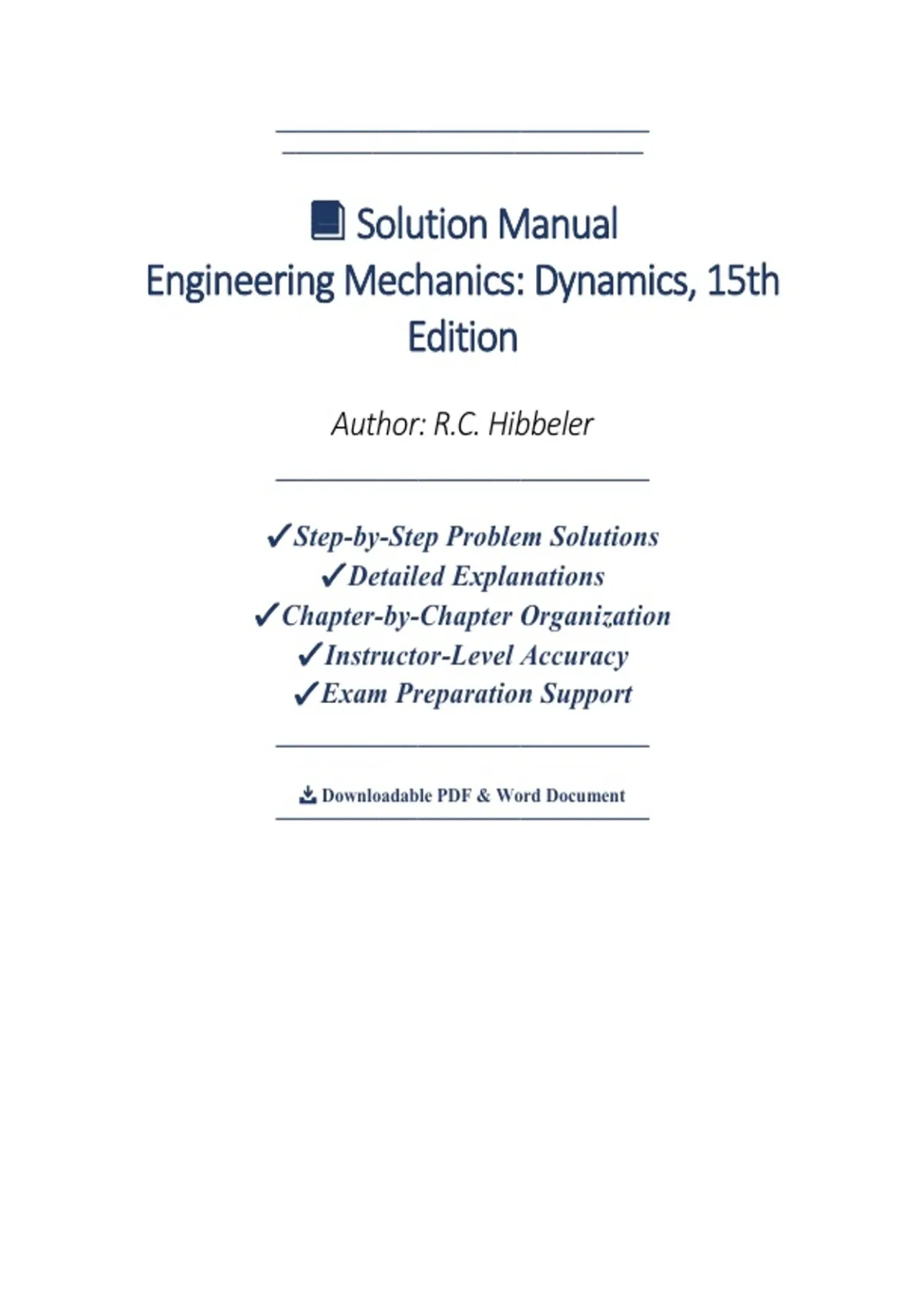 Solution Manual
Engineering Mechanics: Dynamics, 15th Edition

Author: R.C. Hibbeler

✓Step-by-Step Problem Solutions
✓Detailed Explanations
✓Chapter-by-Chapter Organization
✓Instructor-Level Accuracy
✓Exam Preparation Support

Downloadable PDF & Word Document